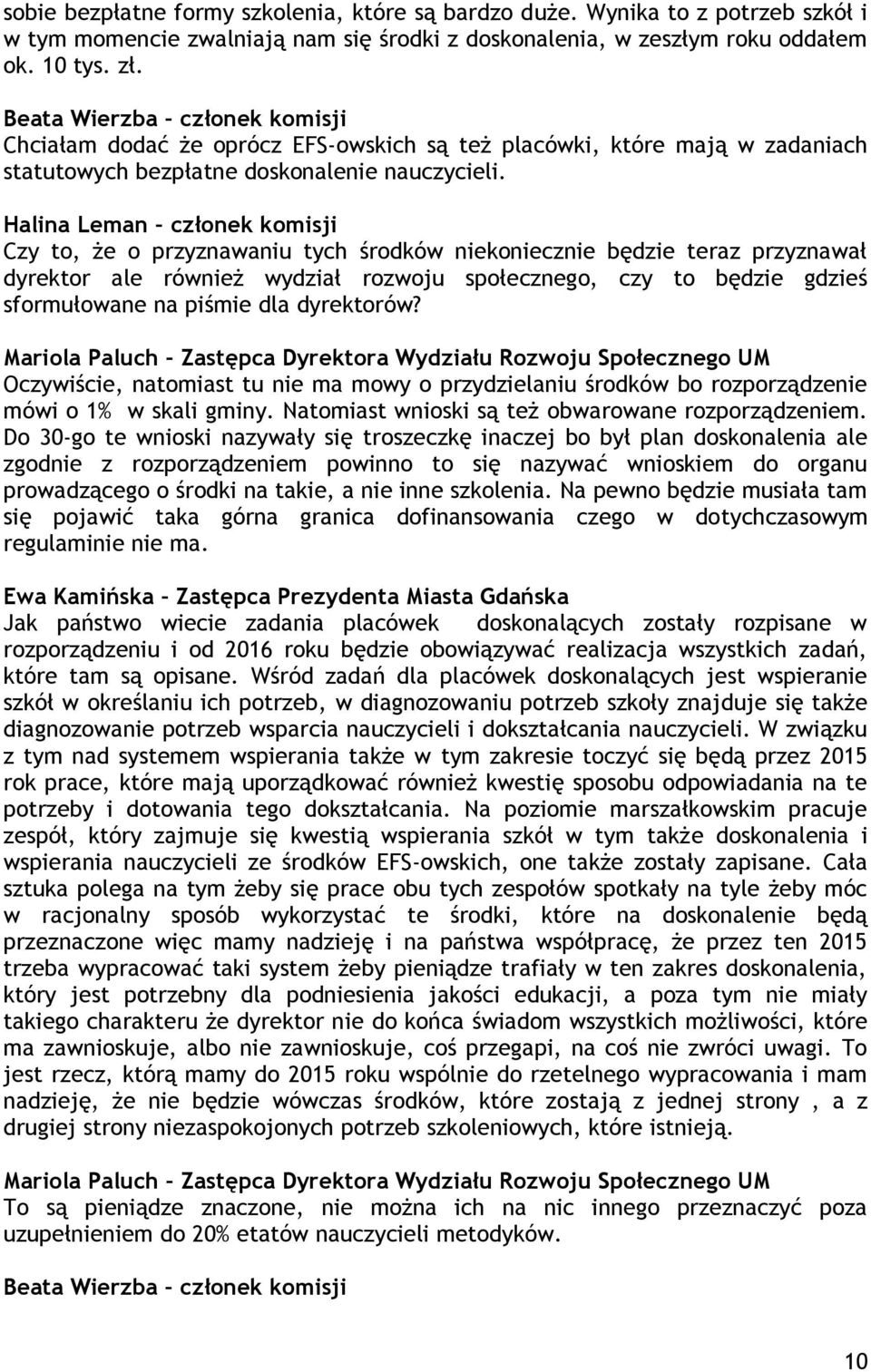 sobie bezpłatne formy szkolenia, które są bardzo duże. Wynika to z potrzeb szkół i w tym momencie zwalniają nam się środki z doskonalenia, w zeszłym roku oddałem ok. 10 tys. zł.

Beata Wierzba – członek komisji
Chciałam dodać że oprócz EFS-owskich są też placówki, które mają w zadaniach statutowych bezpłatne doskonalenie nauczycieli.

Halina Leman – członek komisji
Czy to, że o przyznawaniu tych środków niekoniecznie będzie teraz przyznawał dyrektor ale również wydział rozwoju społecznego, czy to będzie gdzieś sformułowane na piśmie dla dyrektorów?

Mariola Paluch – Zastępca Dyrektora Wydziału Rozwoju Społecznego UM
Oczywiście, natomiast tu nie ma mowy o przydzielaniu środków bo rozporządzenie mówi o 1% w skali gminy. Natomiast wnioski są też obwarowane rozporządzeniem. Do 30-go te wnioski nazywały się troszeczkę inaczej bo był plan doskonalenia ale zgodnie z rozporządzeniem powinno to się nazywać wnioskiem do organu prowadzącego o środki na takie, a nie inne szkolenia. Na pewno będzie musiała tam się pojawić taka górna granica dofinansowania czego w dotychczasowym regulaminie nie ma.

Ewa Kamińska – Zastępca Prezydenta Miasta Gdańska
Jak państwo wiecie zadania placówek doskonalących zostały rozpisane w rozporządzeniu i od 2016 roku będzie obowiązywać realizacja wszystkich zadań, które tam są opisane. Wśród zadań dla placówek doskonalących jest wspieranie szkół w określaniu ich potrzeb, w diagnozowaniu potrzeb szkoły znajduje się także diagnozowanie potrzeb wsparcia nauczycieli i dokształcania nauczycieli. W związku z tym nad systemem wspierania także w tym zakresie toczyć się będą przez 2015 rok prace, które mają uporządkować również kwestię sposobu odpowiadania na te potrzeby i dotowania tego dokształcania. Na poziomie marszałkowskim pracuje zespół, który zajmuje się kwestią wspierania szkół w tym także doskonalenia i wspierania nauczycieli ze środków EFS-owskich, one także zostały zapisane. Cała sztuka polega na tym żeby się prace obu tych zespołów spotkały na tyle żeby móc w racjonalny sposób wykorzystać te środki, które na doskonalenie będą przeznaczone więc mamy nadzieję i na państwa współpracę, że przez ten 2015 trzeba wypracować taki system żeby pieniądze trafiały w ten zakres doskonalenia, który jest potrzebny dla podniesienia jakości edukacji, a poza tym nie miały takiego charakteru że dyrektor nie do końca świadom wszystkich możliwości, które ma zawnioskuje, albo nie zawnioskuje, coś przegapi, na coś nie zwróci uwagi. To jest rzecz, którą mamy do 2015 roku wspólnie do rzetelnego wypracowania i mam nadzieję, że nie będzie wówczas środków, które zostają z jednej strony , a z drugiej strony niezaspokojonych potrzeb szkoleniowych, które istnieją.

Mariola Paluch – Zastępca Dyrektora Wydziału Rozwoju Społecznego UM
To są pieniądze znaczone, nie można ich na nic innego przeznaczyć poza uzupełnieniem do 20% etatów nauczycieli metodyków.

Beata Wierzba – członek komisji

10